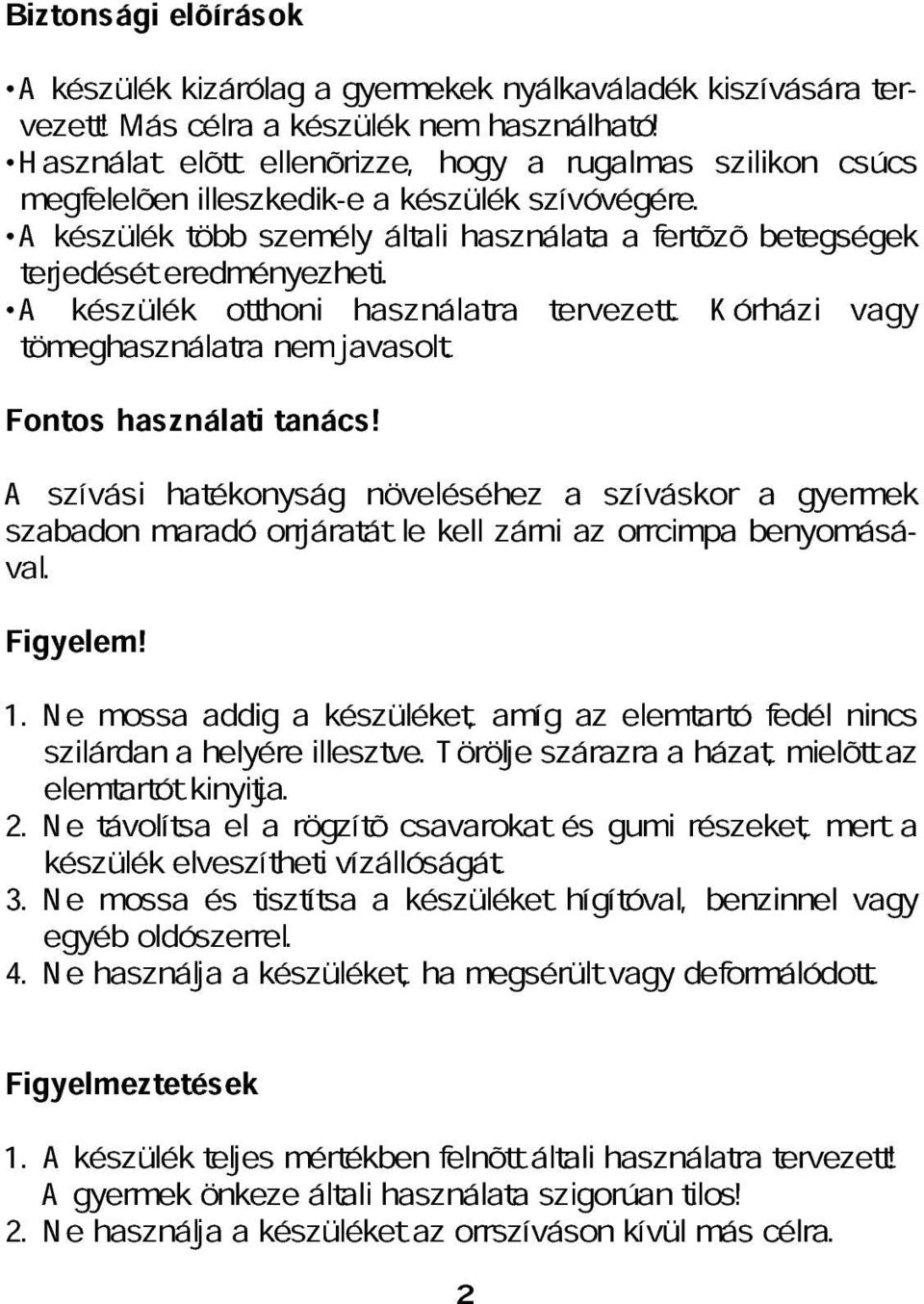 Biztonsági elõírások

• A készülék kizárólag a gyermekek nyálkaváladék kiszívására tervezett! Más célra a készülék nem használható!
• Használat elõtt ellenõrizze, hogy a rugalmas szilikon csúcs megfelelõen illeszkedik-e a készülék szívóvégére.
• A készülék több személy általi használata a fertõzõ betegségek terjedését eredményezheti.
• A készülék otthoni használatra tervezett. Kórházi vagy tömeghasználatra nem javasolt.

Fontos használati tanács!

A szívási hatékonyság növeléséhez a szíváskor a gyermek szabadon maradó orrjáratát le kell zárni az orrcimpa benyomásával.

Figyelem!

1. Ne mossa addig a készüléket, amíg az elemtartó fedél nincs szilárdan a helyére illesztve. Törölje szárazra a házat, mielõtt az elemtartót kinyitja.
2. Ne távolítsa el a rögzítõ csavarokat és gumi részeket, mert a készülék elveszítheti vízállóságát.
3. Ne mossa és tisztítsa a készüléket hígítóval, benzinnel vagy egyéb oldószerrel.
4. Ne használja a készüléket, ha megsérült vagy deformálódott.

Figyelmeztetések

1. A készülék teljes mértékben felnõtt általi használatra tervezett! A gyermek önkeze általi használata szigorúan tilos!
2. Ne használja a készüléket az orrszíváson kívül más célra.

2